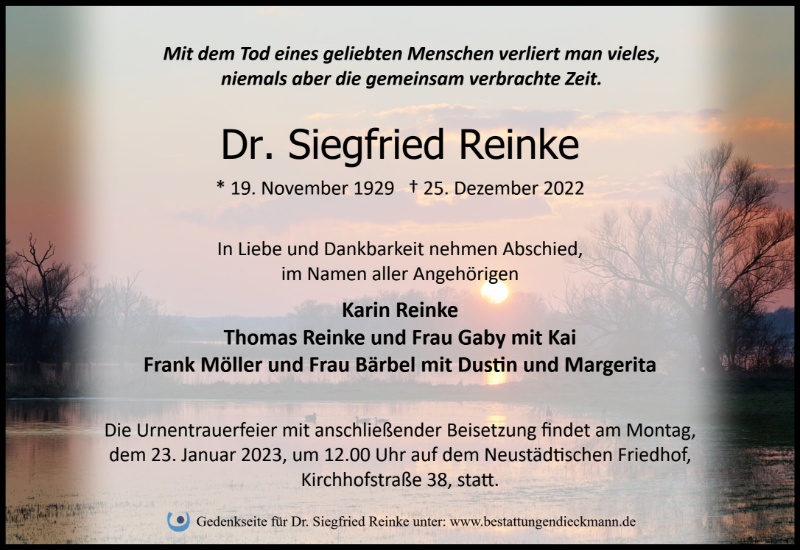 Mit dem Tod eines geliebten Menschen verliert man vieles, niemals aber die gemeinsam verbrachte Zeit.

Dr. Siegfried Reinke

* 19. November 1929 † 25. Dezember 2022

In Liebe und Dankbarkeit nehmen Abschied, im Namen aller Angehörigen

Karin Reinke
Thomas Reinke und Frau Gaby mit Kai
Frank Möller und Frau Bärbel mit Dustin und Margerita

Die Urnentrauerfeier mit anschließender Beisetzung findet am Montag, dem 23. Januar 2023, um 12.00 Uhr auf dem Neustädtischen Friedhof, Kirchhofstraße 38, statt.

Gedenkseite für Dr. Siegfried Reinke unter: www.bestattungendieckmann.de